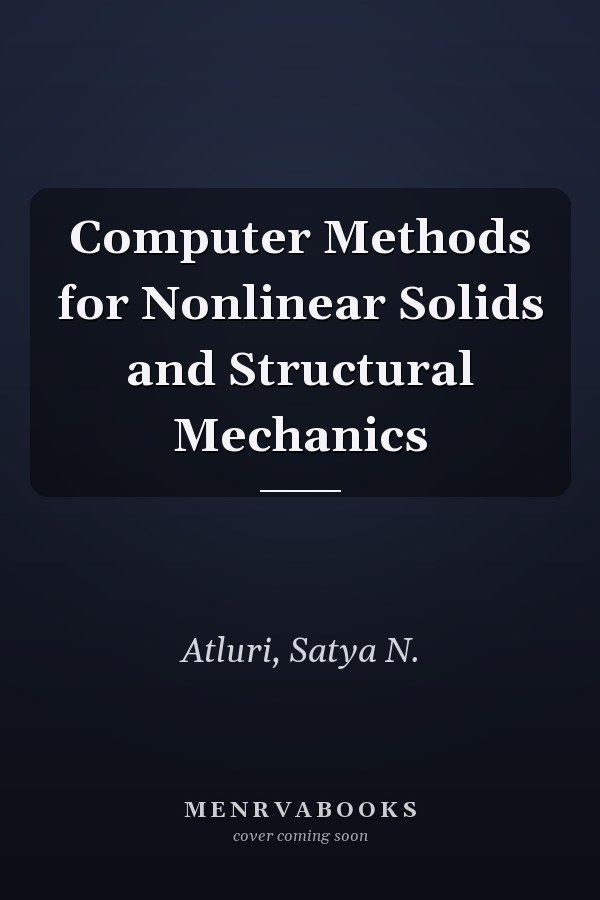 Computer Methods for Nonlinear Solids and Structural Mechanics

Atluri, Satya N.

MENRVABOOKS
cover coming soon